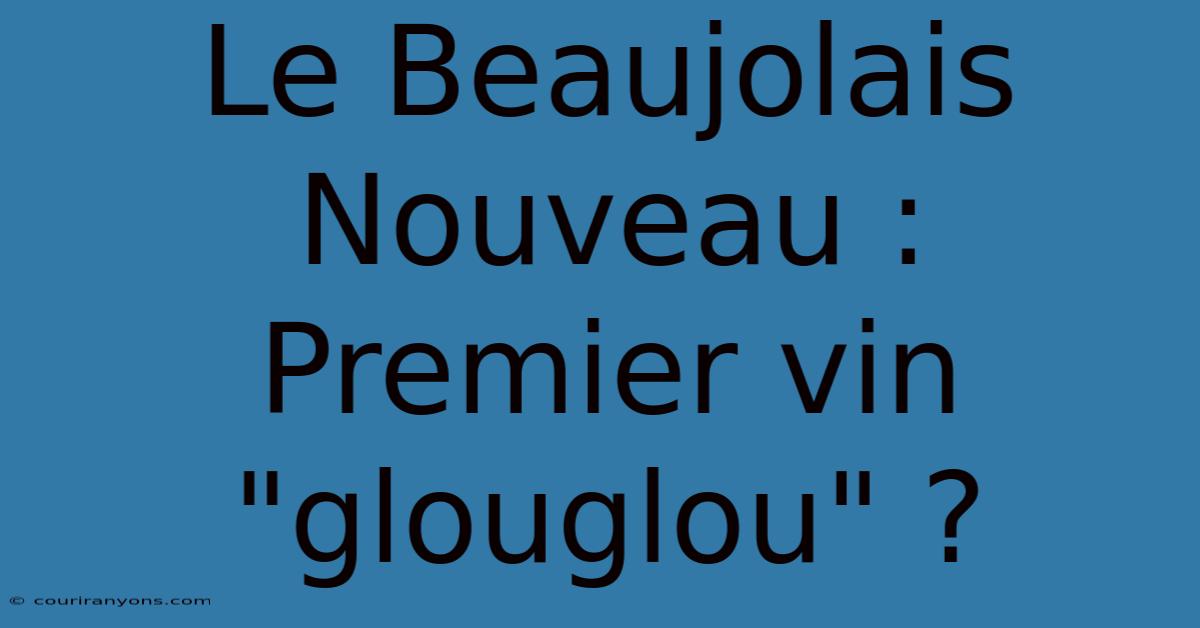 Le Beaujolais Nouveau : Premier vin "glouglou" ?

© couriranyons.com